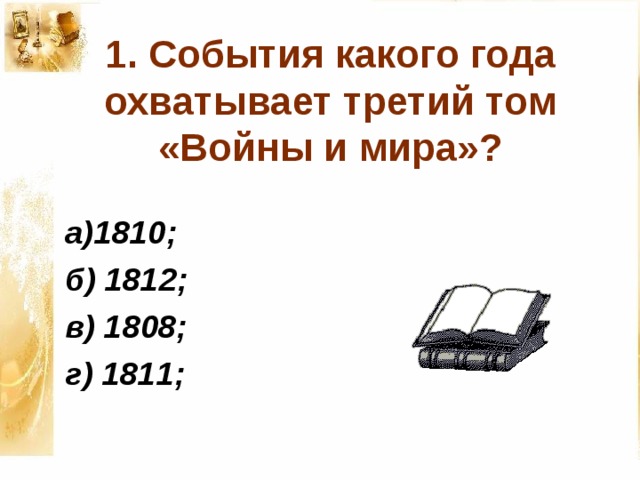 1. События какого года охватывает третий том «Войны и мира»?

а)1810;

б) 1812;

в) 1808;

г) 1811;